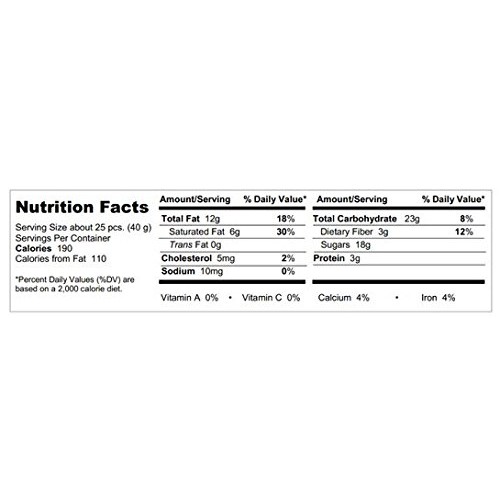 Nutrition Facts
Serving Size about 25 pcs. (40 g)
Servings Per Container
Calories 190
Calories from Fat 110

*Percent Daily Values (%DV) are based on a 2,000 calorie diet.

| Amount/Serving | % Daily Value* |
|---|---|
| Total Fat 12g | 18% |
| Saturated Fat 6g | 30% |
| Trans Fat 0g | |
| Cholesterol 5mg | 2% |
| Sodium 10mg | 0% |

| Amount/Serving | % Daily Value* |
|---|---|
| Total Carbohydrate 23g | 8% |
| Dietary Fiber 3g | 12% |
| Sugars 18g | |
| Protein 3g | |

Vitamin A 0% • Vitamin C 0% Calcium 4% • Iron 4%